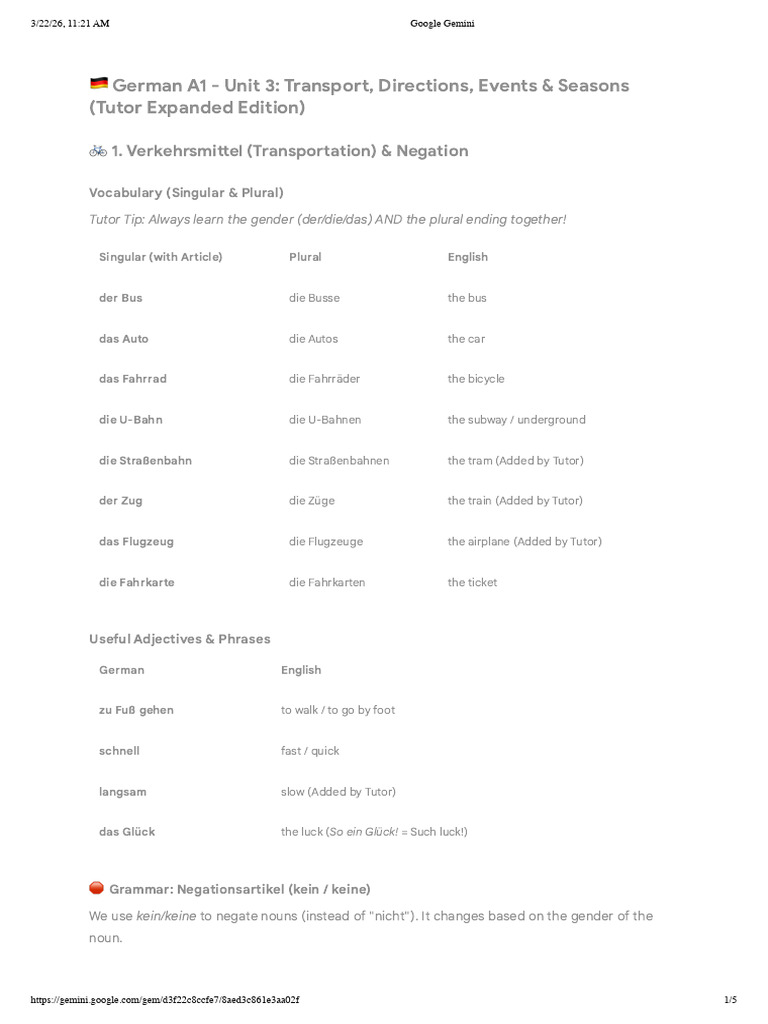 3/22/26, 11:21 AM Google Gemini

🇩🇪 German A1 - Unit 3: Transport, Directions, Events & Seasons (Tutor Expanded Edition)

🚲 1. Verkehrsmittel (Transportation) & Negation

Vocabulary (Singular & Plural)

Tutor Tip: Always learn the gender (der/die/das) AND the plural ending together!

| Singular (with Article) | Plural | English |
|---|---|---|
| der Bus | die Busse | the bus |
| das Auto | die Autos | the car |
| das Fahrrad | die Fahrräder | the bicycle |
| die U-Bahn | die U-Bahnen | the subway / underground |
| die Straßenbahn | die Straßenbahnen | the tram (Added by Tutor) |
| der Zug | die Züge | the train (Added by Tutor) |
| das Flugzeug | die Flugzeuge | the airplane (Added by Tutor) |
| die Fahrkarte | die Fahrkarten | the ticket |

Useful Adjectives & Phrases

| German | English |
|---|---|
| zu Fuß gehen | to walk / to go by foot |
| schnell | fast / quick |
| langsam | slow (Added by Tutor) |
| das Glück | the luck (So ein Glück! = Such luck!) |

🔴 Grammar: Negationsartikel (kein / keine)

We use kein/keine to negate nouns (instead of "nicht"). It changes based on the gender of the noun.

https://gemini.google.com/gem/d3f22c8ccfe7/8aed3c861e3aa02f 1/5